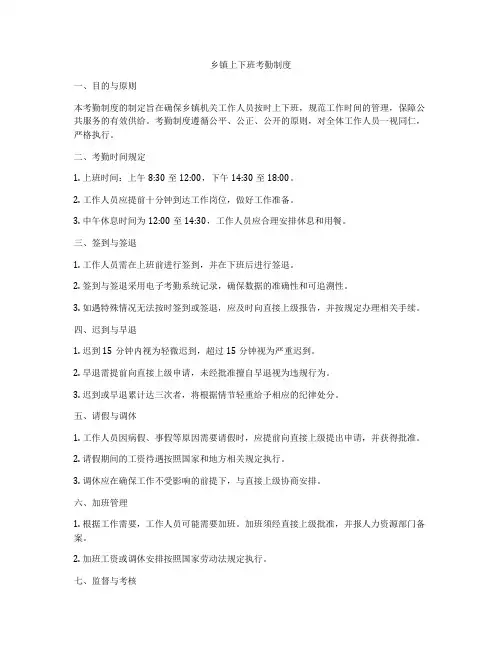 乡镇上下班考勤制度

一、目的与原则

本考勤制度的制定旨在确保乡镇机关工作人员按时上下班，规范工作时间的管理，保障公共服务的有效供给。考勤制度遵循公平、公正、公开的原则，对全体工作人员一视同仁，严格执行。

二、考勤时间规定

1. 上班时间：上午 8:30 至 12:00，下午 14:30 至 18:00。

2. 工作人员应提前十分钟到达工作岗位，做好工作准备。

3. 中午休息时间为 12:00 至 14:30，工作人员应合理安排休息和用餐。

三、签到与签退

1. 工作人员需在上班前进行签到，并在下班后进行签退。

2. 签到与签退采用电子考勤系统记录，确保数据的准确性和可追溯性。

3. 如遇特殊情况无法按时签到或签退，应及时向直接上级报告，并按规定办理相关手续。

四、迟到与早退

1. 迟到 15 分钟内视为轻微迟到，超过 15 分钟视为严重迟到。

2. 早退需提前向直接上级申请，未经批准擅自早退视为违规行为。

3. 迟到或早退累计达三次者，将根据情节轻重给予相应的纪律处分。

五、请假与调休

1. 工作人员因病假、事假等原因需要请假时，应提前向直接上级提出申请，并获得批准。

2. 请假期间的工资待遇按照国家和地方相关规定执行。

3. 调休应在确保工作不受影响的前提下，与直接上级协商安排。

六、加班管理

1. 根据工作需要，工作人员可能需要加班。加班须经直接上级批准，并报人力资源部门备案。

2. 加班工资或调休安排按照国家劳动法规定执行。

七、监督与考核